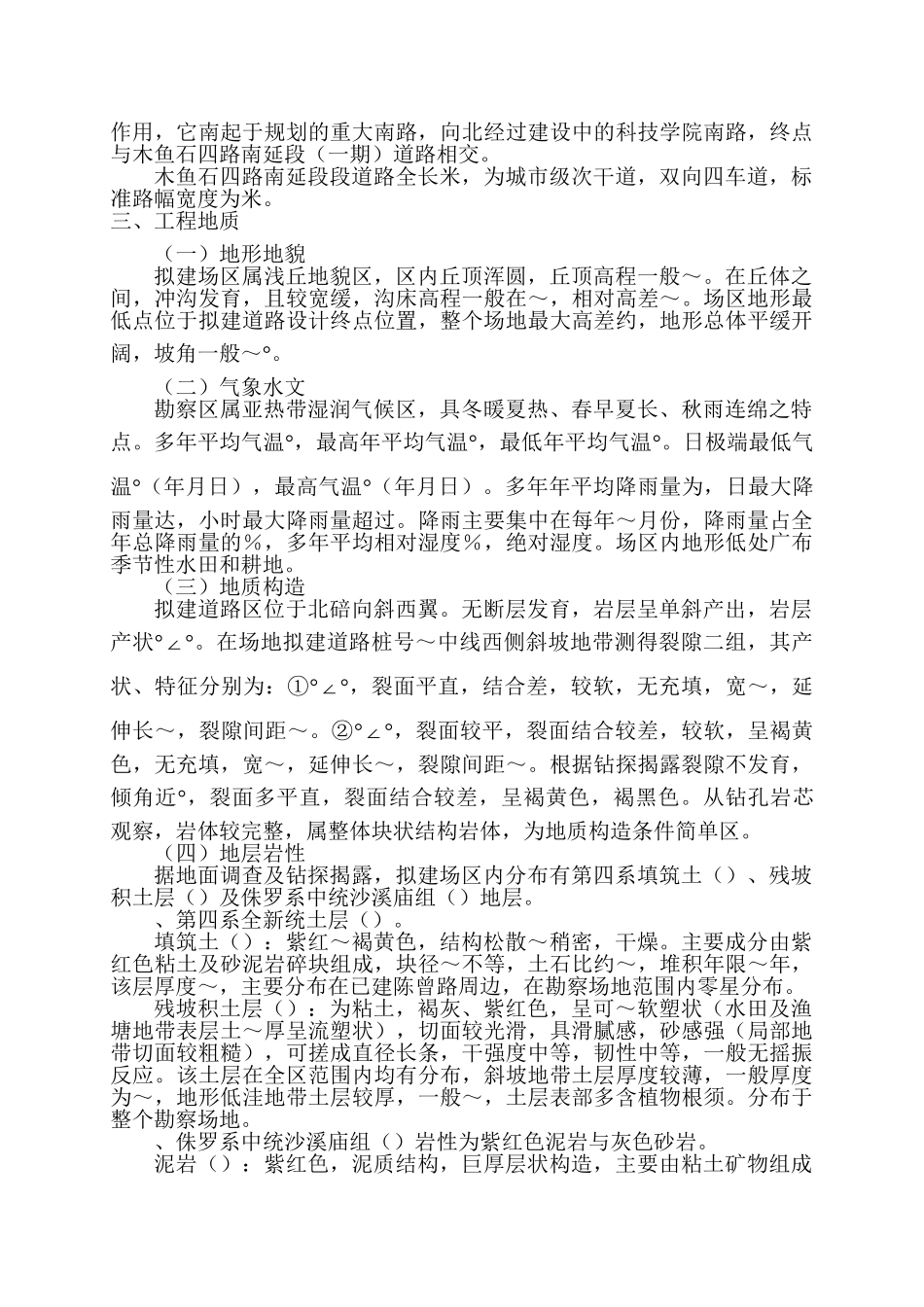 作用，它南起于规划的重大南路，向北经过建设中的科技学院南路，终点与木鱼石四路南延段（一期）道路相交。

木鱼石四路南延段段道路全长米，为城市级次干道，双向四车道，标准路幅宽度为米。

三、工程地质

（一）地形地貌

拟建场区属浅丘地貌区，区内丘顶浑圆，丘顶高程一般～。在丘体之间，冲沟发育，且较宽缓，沟床高程一般在～，相对高差～。场区地形最低点位于拟建道路设计终点位置，整个场地最大高差约，地形总体平缓开阔，坡角一般～°。

（二）气象水文

勘察区属亚热带湿润气候区，具冬暖夏热、春早夏长、秋雨连绵之特点。多年平均气温°，最高年平均气温°，最低年平均气温°。日极端最低气温°（年月日），最高气温°（年月日）。多年年平均降雨量为，日最大降雨量达，小时最大降雨量超过。降雨主要集中在每年～月份，降雨量占全年总降雨量的％，多年平均相对湿度％，绝对湿度。场区内地形低处广布季节性水田和耕地。

（三）地质构造

拟建道路区位于北碚向斜西翼。无断层发育，岩层呈单斜产出，岩层产状°∠°。在场地拟建道路桩号～中线西侧斜坡地带测得裂隙二组，其产状、特征分别为：①°∠°，裂面平直，结合差，较软，无充填，宽～，延伸长～，裂隙间距～。②°∠°，裂面较平，裂面结合较差，较软，呈褐黄色，无充填，宽～，延伸长～，裂隙间距～。根据钻探揭露裂隙不发育，倾角近°，裂面多平直，裂面结合较差，呈褐黄色，褐黑色。从钻孔岩芯观察，岩体较完整，属整体块状结构岩体，为地质构造条件简单区。

（四）地层岩性

据地面调查及钻探揭露，拟建场区内分布有第四系填筑土（）、残坡积土层（）及侏罗系中统沙溪庙组（）地层。

、第四系全新统土层（）。

填筑土（）：紫红～褐黄色，结构松散～稍密，干燥。主要成分由紫红色粘土及砂泥岩碎块组成，块径～不等，土石比约～，堆积年限～年，该层厚度～，主要分布在已建陈曾路周边，在勘察场地范围内零星分布。

残坡积土层（）：为粘土，褐灰、紫红色，呈可～软塑状（水田及渔塘地带表层土～厚呈流塑状），切面较光滑，具滑腻感，砂感强（局部地带切面较粗糙），可搓成直径长条，干强度中等，韧性中等，一般无摇振反应。该土层在全区范围内均有分布，斜坡地带土层厚度较薄，一般厚度为～，地形低洼地带土层较厚，一般～，土层表部多含植物根须。分布于整个勘察场地。

、侏罗系中统沙溪庙组（）岩性为紫红色泥岩与灰色砂岩。

泥岩（）：紫红色，泥质结构，巨厚层状构造，主要由粘土矿物组成